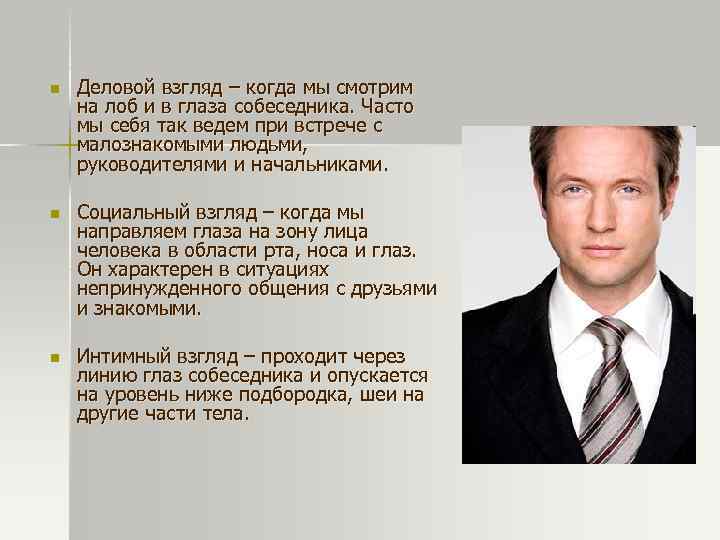 • Деловой взгляд – когда мы смотрим на лоб и в глаза собеседника. Часто мы себя так ведем при встрече с малознакомыми людьми, руководителями и начальниками.

• Социальный взгляд – когда мы направляем глаза на зону лица человека в области рта, носа и глаз. Он характерен в ситуациях непринужденного общения с друзьями и знакомыми.

• Интимный взгляд – проходит через линию глаз собеседника и опускается на уровень ниже подбородка, шеи на другие части тела.